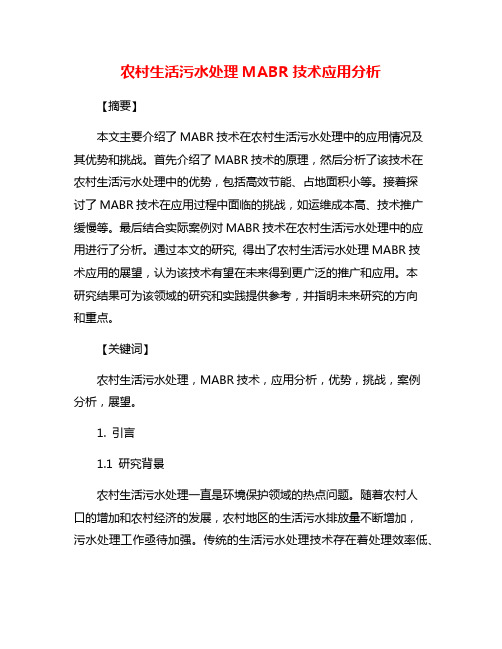 农村生活污水处理 MABR 技术应用分析

【摘要】

本文主要介绍了 MABR 技术在农村生活污水处理中的应用情况及其优势和挑战。首先介绍了 MABR 技术的原理，然后分析了该技术在农村生活污水处理中的优势，包括高效节能、占地面积小等。接着探讨了 MABR 技术在应用过程中面临的挑战，如运维成本高、技术推广缓慢等。最后结合实际案例对 MABR 技术在农村生活污水处理中的应用进行了分析。通过本文的研究，得出了农村生活污水处理 MABR 技术应用的展望，认为该技术有望在未来得到更广泛的推广和应用。本研究结果可为该领域的研究和实践提供参考，并指明未来研究的方向和重点。

【关键词】

农村生活污水处理，MABR 技术，应用分析，优势，挑战，案例分析，展望。

1. 引言

1.1 研究背景

农村生活污水处理一直是环境保护领域的热点问题。随着农村人口的增加和农村经济的发展，农村地区的生活污水排放量不断增加，污水处理工作亟待加强。传统的生活污水处理技术存在着处理效率低、